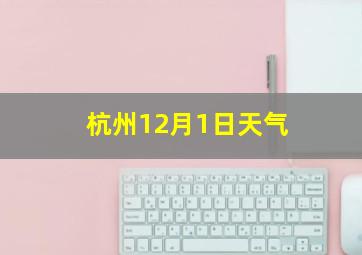 杭州12月1日天气